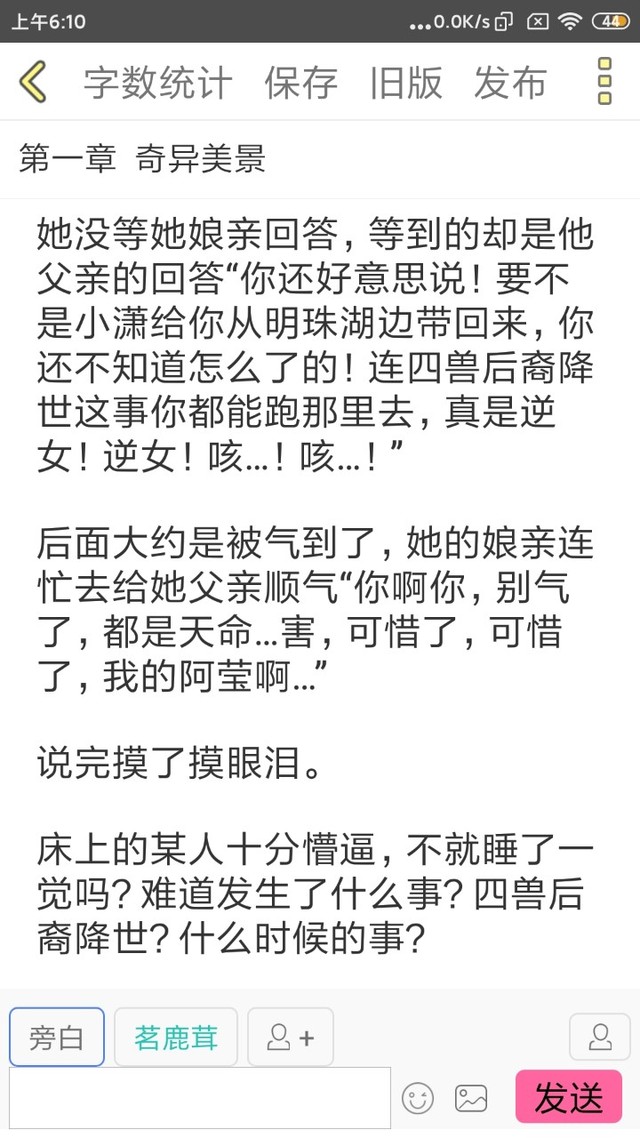 上午6:10 ...0.0K/s 44

字数统计 保存 旧版 发布

第一章 奇异美景

她没等她娘亲回答，等到的却是他父亲的回答“你还好意思说！要不是小潇给你从明珠湖边带回来，你还不知道怎么了的！连四兽后裔降世这事你都能跑那里去，真是逆女！逆女！咳…！咳…！”

后面大约是被气到了，她的娘亲连忙去给她父亲顺气“你啊你，别气了，都是天命…害，可惜了，可惜了，我的阿莹啊…”

说完摸了摸眼泪。

床上的某人十分懵逼，不就睡了一觉吗？难道发生了什么事？四兽后裔降世？什么时候的事？

旁白 茗鹿茸 +

发送